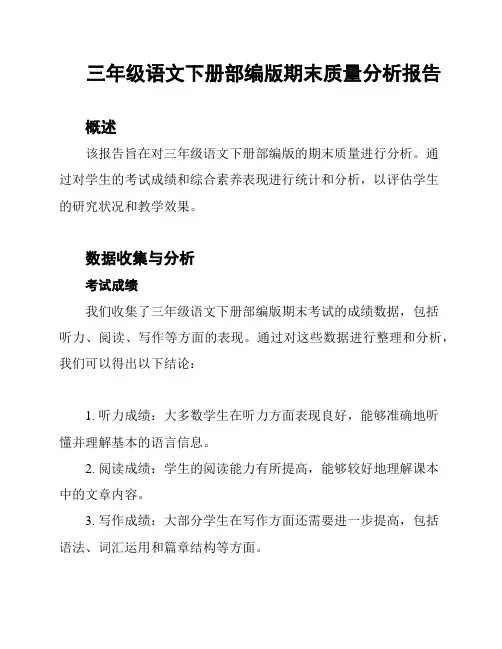 三年级语文下册部编版期末质量分析报告

概述

该报告旨在对三年级语文下册部编版的期末质量进行分析。通过对学生的考试成绩和综合素养表现进行统计和分析，以评估学生的研究状况和教学效果。

数据收集与分析

考试成绩

我们收集了三年级语文下册部编版期末考试的成绩数据，包括听力、阅读、写作等方面的表现。通过对这些数据进行整理和分析，我们可以得出以下结论：

1. 听力成绩：大多数学生在听力方面表现良好，能够准确地听懂并理解基本的语言信息。

2. 阅读成绩：学生的阅读能力有所提高，能够较好地理解课本中的文章内容。

3. 写作成绩：大部分学生在写作方面还需要进一步提高，包括语法、词汇运用和篇章结构等方面。